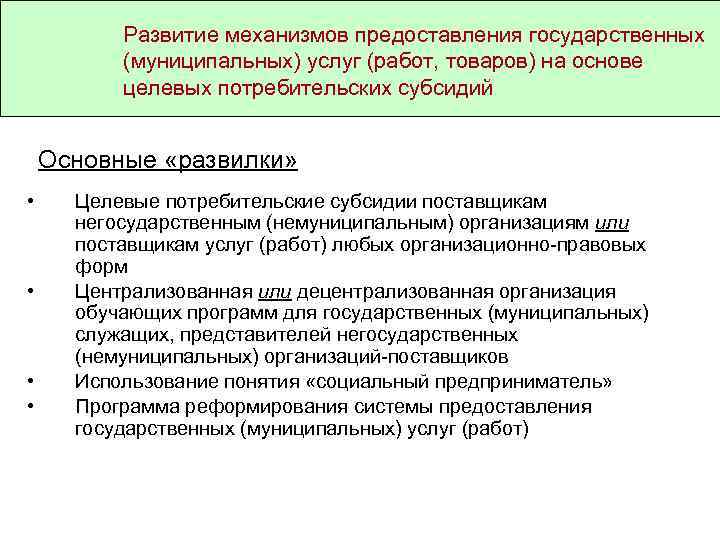 Развитие механизмов предоставления государственных (муниципальных) услуг (работ, товаров) на основе целевых потребительских субсидий

Основные «развилки»

• Целевые потребительские субсидии поставщикам негосударственным (немуниципальным) организациям или поставщикам услуг (работ) любых организационно-правовых форм
• Централизованная или децентрализованная организация обучающих программ для государственных (муниципальных) служащих, представителей негосударственных (немуниципальных) организаций-поставщиков
• Использование понятия «социальный предприниматель»
• Программа реформирования системы предоставления государственных (муниципальных) услуг (работ)